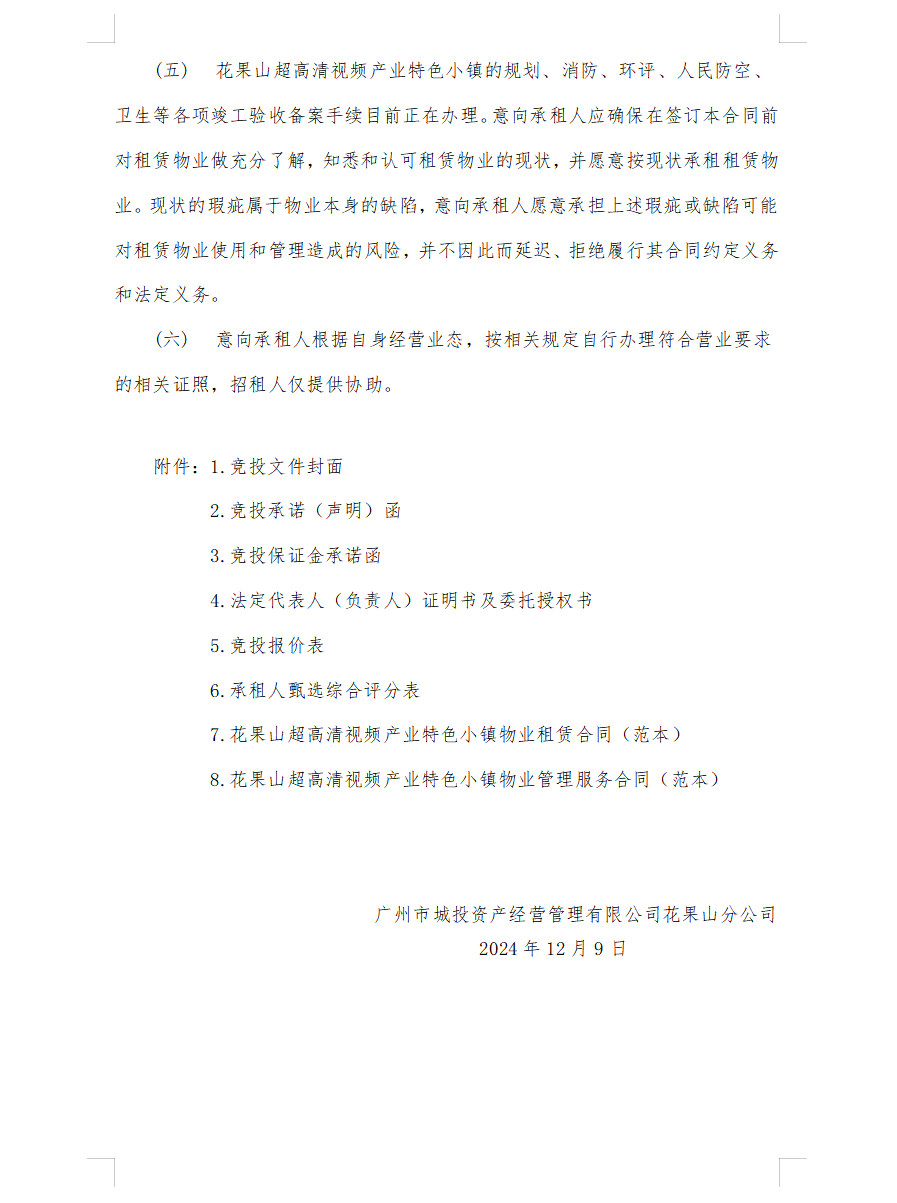 （五） 花果山超高清视频产业特色小镇的规划、消防、环评、人民防空、卫生等各项竣工验收备案手续目前正在办理。意向承租人应确保在签订本合同前对租赁物业做充分了解，知悉和认可租赁物业的现状，并愿意按现状承租租赁物业。现状的瑕疵属于物业本身的缺陷，意向承租人愿意承担上述瑕疵或缺陷可能对租赁物业使用和管理造成的风险，并不因此而延迟、拒绝履行其合同约定义务和法定义务。

（六） 意向承租人根据自身经营业态，按相关规定自行办理符合营业要求的相关证照，招租人仅提供协助。

附件：1.竞投文件封面

2.竞投承诺（声明）函

3.竞投保证金承诺函

4.法定代表人（负责人）证明书及委托授权书

5.竞投报价表

6.承租人甄选综合评分表

7.花果山超高清视频产业特色小镇物业租赁合同（范本）

8.花果山超高清视频产业特色小镇物业管理服务合同（范本）

广州市城投资产经营管理有限公司花果山分公司
2024 年 12 月 9 日